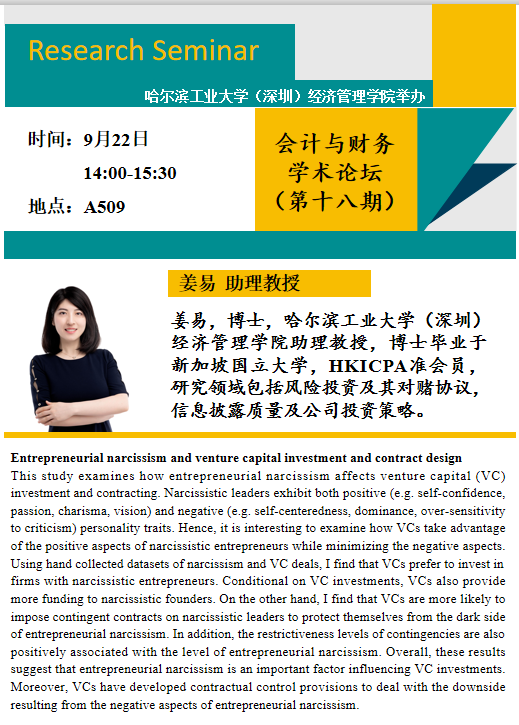 Research Seminar

哈尔滨工业大学（深圳）经济管理学院举办

时间：9月22日
14:00-15:30
地点：A509

会计与财务
学术论坛
（第十八期）

姜易 助理教授

姜易，博士，哈尔滨工业大学（深圳）经济管理学院助理教授，博士毕业于新加坡国立大学，HKICPA准会员，研究领域包括风险投资及其对赌协议，信息披露质量及公司投资策略。

Entrepreneurial narcissism and venture capital investment and contract design

This study examines how entrepreneurial narcissism affects venture capital (VC) investment and contracting. Narcissistic leaders exhibit both positive (e.g. self-confidence, passion, charisma, vision) and negative (e.g. self-centeredness, dominance, over-sensitivity to criticism) personality traits. Hence, it is interesting to examine how VCs take advantage of the positive aspects of narcissistic entrepreneurs while minimizing the negative aspects. Using hand collected datasets of narcissism and VC deals, I find that VCs prefer to invest in firms with narcissistic entrepreneurs. Conditional on VC investments, VCs also provide more funding to narcissistic founders. On the other hand, I find that VCs are more likely to impose contingent contracts on narcissistic leaders to protect themselves from the dark side of entrepreneurial narcissism. In addition, the restrictiveness levels of contingencies are also positively associated with the level of entrepreneurial narcissism. Overall, these results suggest that entrepreneurial narcissism is an important factor influencing VC investments. Moreover, VCs have developed contractual control provisions to deal with the downside resulting from the negative aspects of entrepreneurial narcissism.